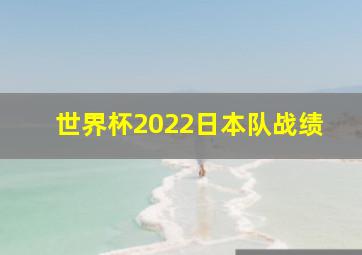 世界杯2022日本队战绩